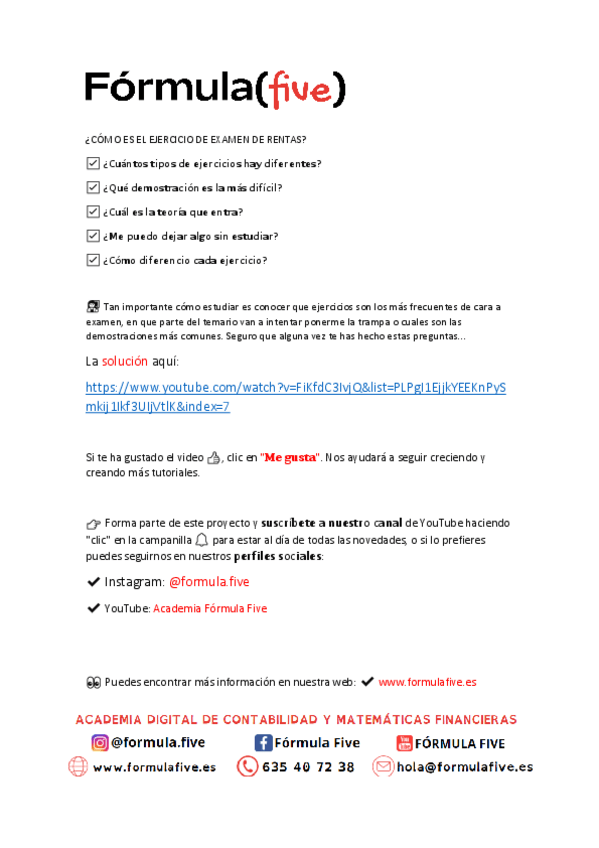 Fórmula(five)

¿CÓMO ES EL EJERCICIO DE EXAMEN DE RENTAS?

¿Cuántos tipos de ejercicios hay diferentes?

¿Qué demostración es la más difícil?

¿Cuál es la teoría que entra?

¿Me puedo dejar algo sin estudiar?

¿Cómo diferencio cada ejercicio?

Tan importante cómo estudiar es conocer que ejercicios son los más frecuentes de cara a examen, en que parte del temario van a intentar ponerme la trampa o cuales son las demostraciones más comunes. Seguro que alguna vez te has hecho estas preguntas...

La solución aquí:

https://www.youtube.com/watch?v=FiKfdC3IvjQ&list=PLPgI1EjjkYEEKnPySmkij1Ikf3UIjVtlK&index=7

Si te ha gustado el video, clic en "Me gusta". Nos ayudará a seguir creciendo y creando más tutoriales.

Forma parte de este proyecto y suscríbete a nuestro canal de YouTube haciendo "clic" en la campanilla para estar al día de todas las novedades, o si lo prefieres puedes seguirnos en nuestros perfiles sociales:

Instagram: @formula.five

YouTube: Academia Fórmula Five

Puedes encontrar más información en nuestra web: www.formulafive.es

ACADEMIA DIGITAL DE CONTABILIDAD Y MATEMÁTICAS FINANCIERAS

@formula.five Fórmula Five FÓRMULA FIVE

www.formulafive.es 635 40 72 38 hola@formulafive.es